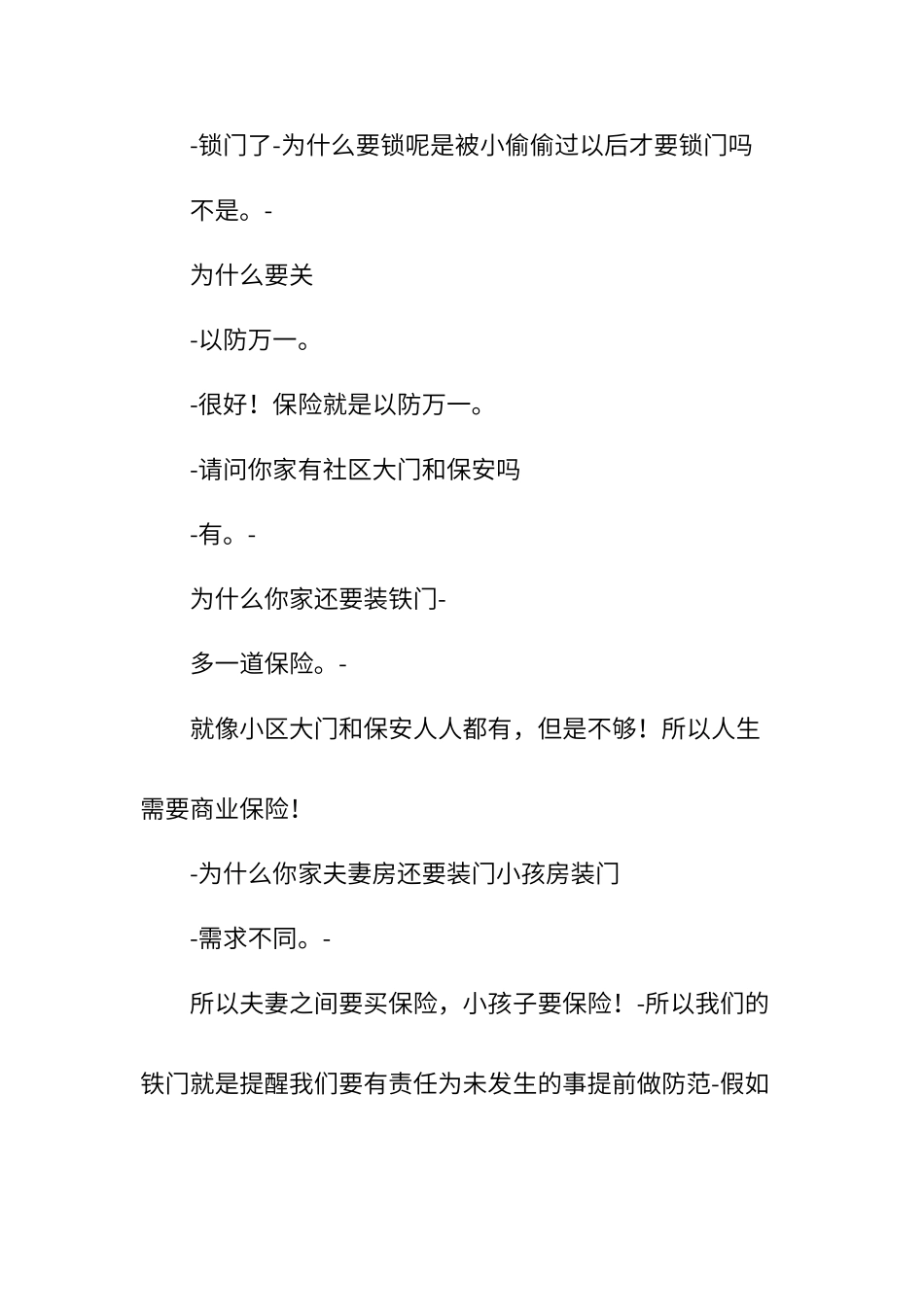 -锁门了-为什么要锁呢是被小偷偷过以后才要锁门吗

不是。-

为什么要关

-以防万一。

-很好！保险就是以防万一。

-请问你家有社区大门和保安吗

-有。-

为什么你家还要装铁门-

多一道保险。-

就像小区大门和保安人人都有，但是不够！所以人生需要商业保险！

-为什么你家夫妻房还要装门小孩房装门

-需求不同。-

所以夫妻之间要买保险，小孩子要保险！-所以我们的铁门就是提醒我们要有责任为未发生的事提前做防范-假如